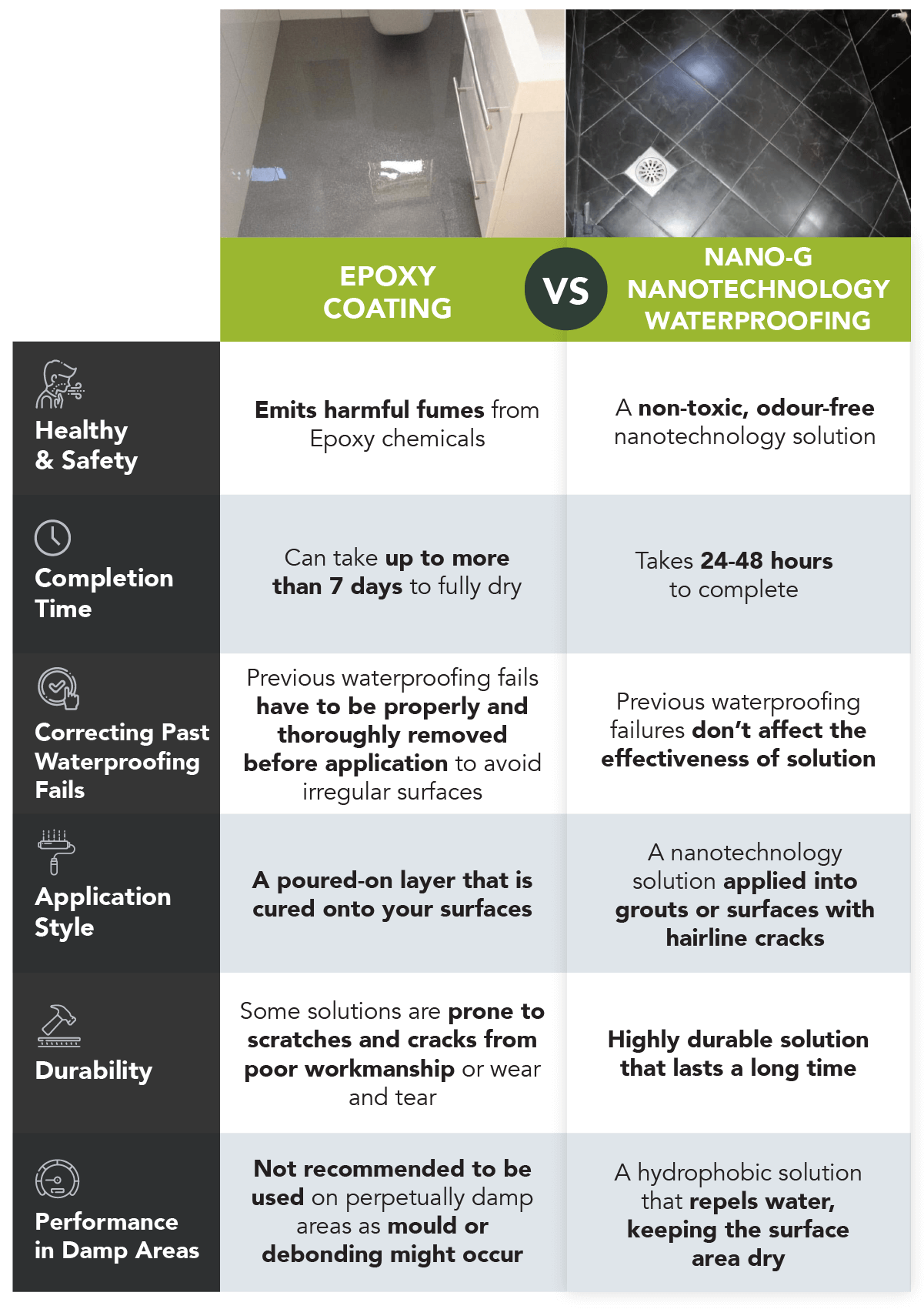 | | EPOXY COATING | VS | NANO-G NANOTECHNOLOGY WATERPROOFING |
|---|---|---|---|
| Healthy & Safety | Emits harmful fumes from Epoxy chemicals | | A non-toxic, odour-free nanotechnology solution |
| Completion Time | Can take up to more than 7 days to fully dry | | Takes 24-48 hours to complete |
| Correcting Past Waterproofing Fails | Previous waterproofing fails have to be properly and thoroughly removed before application to avoid irregular surfaces | | Previous waterproofing failures don't affect the effectiveness of solution |
| Application Style | A poured-on layer that is cured onto your surfaces | | A nanotechnology solution applied into grouts or surfaces with hairline cracks |
| Durability | Some solutions are prone to scratches and cracks from poor workmanship or wear and tear | | Highly durable solution that lasts a long time |
| Performance in Damp Areas | Not recommended to be used on perpetually damp areas as mould or debonding might occur | | A hydrophobic solution that repels water, keeping the surface area dry |